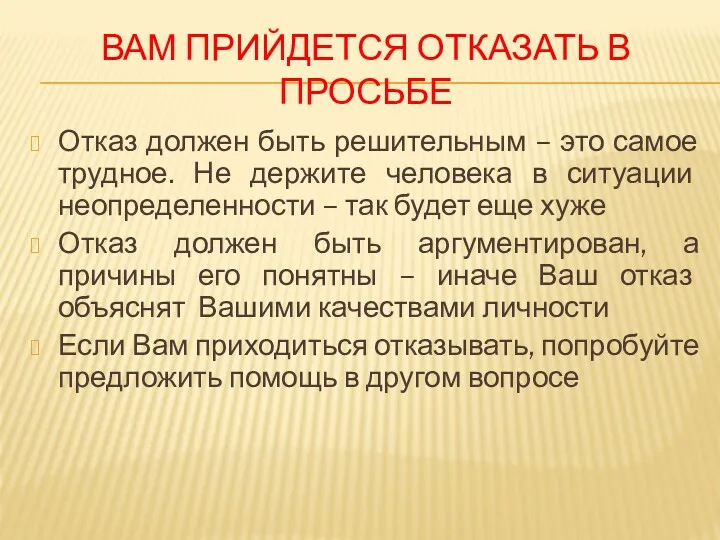 ВАМ ПРИЙДЕТСЯ ОТКАЗАТЬ В ПРОСЬБЕ

Отказ должен быть решительным – это самое трудное. Не держите человека в ситуации неопределенности – так будет еще хуже

Отказ должен быть аргументирован, а причины его понятны – иначе Ваш отказ объяснят Вашими качествами личности

Если Вам приходиться отказывать, попробуйте предложить помощь в другом вопросе